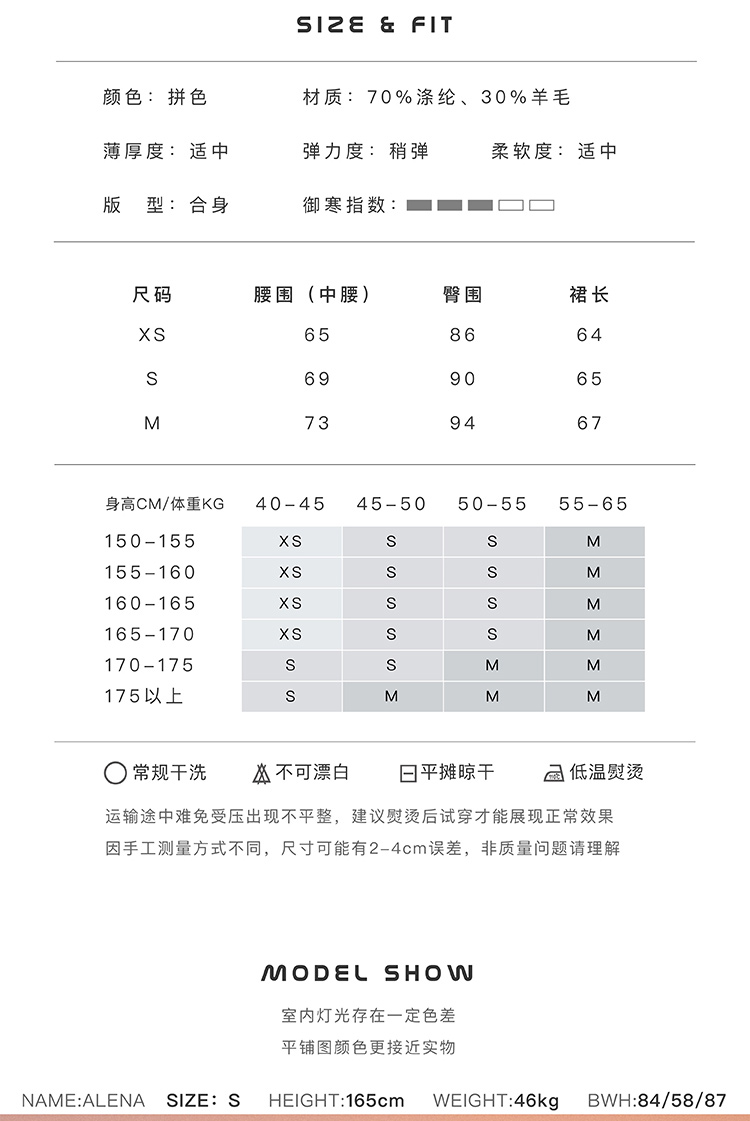 SIZE & FIT

颜色：拼色　　材质：70%涤纶、30%羊毛

薄厚度：适中　　弹力度：稍弹　　柔软度：适中

版　型：合身　　御寒指数：

| 尺码 | 腰围（中腰） | 臀围 | 裙长 |
|---|---|---|---|
| XS | 65 | 86 | 64 |
| S | 69 | 90 | 65 |
| M | 73 | 94 | 67 |

| 身高CM/体重KG | 40-45 | 45-50 | 50-55 | 55-65 |
|---|---|---|---|---|
| 150-155 | XS | S | S | M |
| 155-160 | XS | S | S | M |
| 160-165 | XS | S | S | M |
| 165-170 | XS | S | S | M |
| 170-175 | S | S | M | M |
| 175以上 | S | M | M | M |

常规干洗　不可漂白　平摊晾干　低温熨烫

运输途中难免受压出现不平整，建议熨烫后试穿才能展现正常效果
因手工测量方式不同，尺寸可能有2-4cm误差，非质量问题请理解

MODEL SHOW

室内灯光存在一定色差
平铺图颜色更接近实物

NAME:ALENA　SIZE：S　HEIGHT:165cm　WEIGHT:46kg　BWH:84/58/87